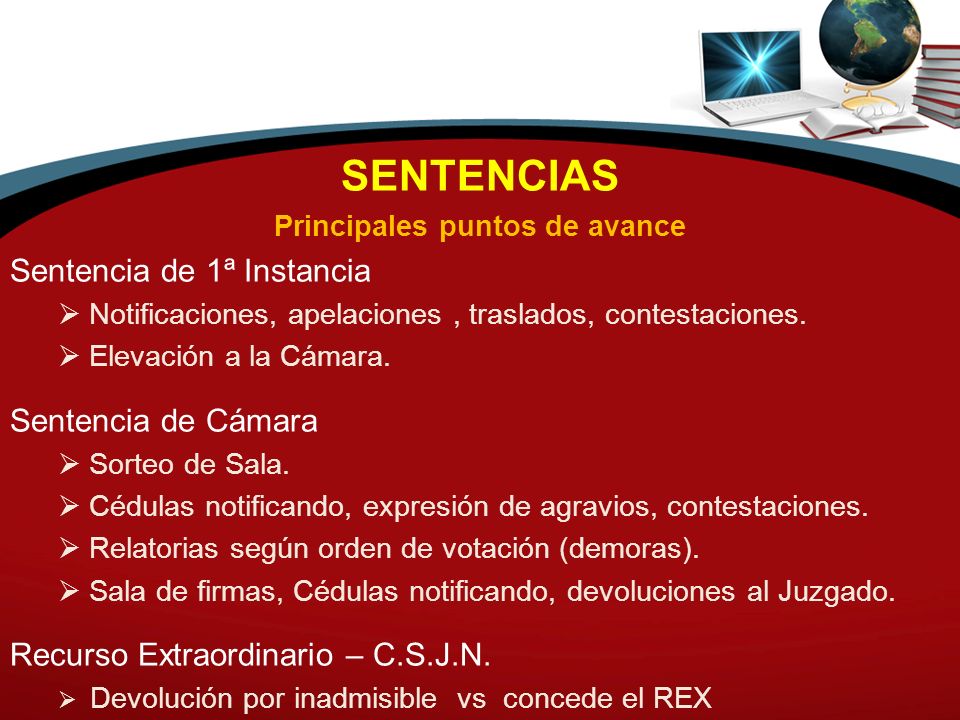 SENTENCIAS

Principales puntos de avance

Sentencia de 1ª Instancia

➢ Notificaciones, apelaciones , traslados, contestaciones.

➢ Elevación a la Cámara.

Sentencia de Cámara

➢ Sorteo de Sala.

➢ Cédulas notificando, expresión de agravios, contestaciones.

➢ Relatorias según orden de votación (demoras).

➢ Sala de firmas, Cédulas notificando, devoluciones al Juzgado.

Recurso Extraordinario – C.S.J.N.

➢ Devolución por inadmisible vs concede el REX